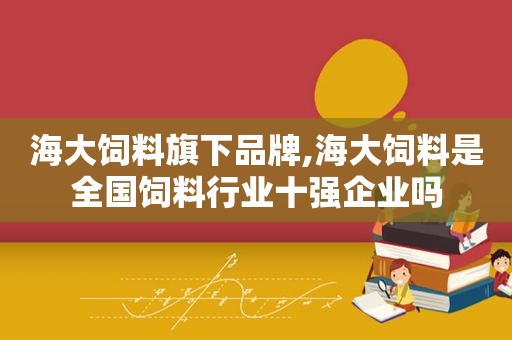 海大饲料旗下品牌,海大饲料是全国饲料行业十强企业吗